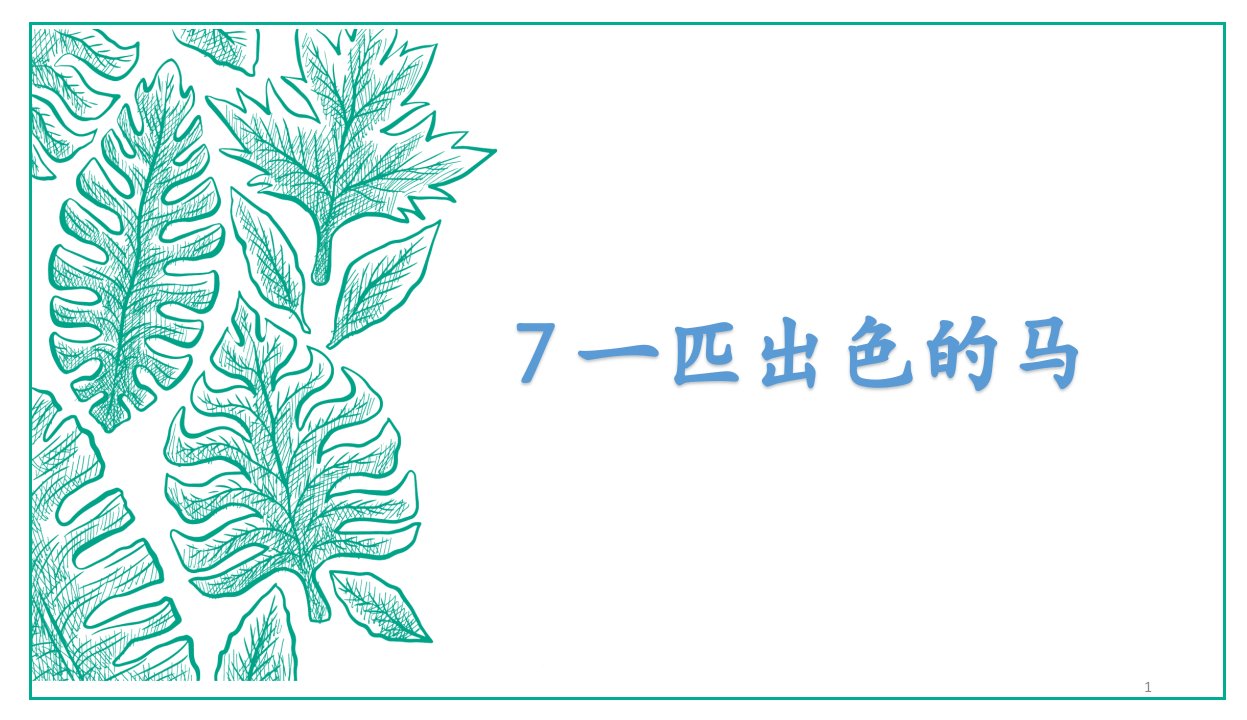 7 一匹出色的马

1